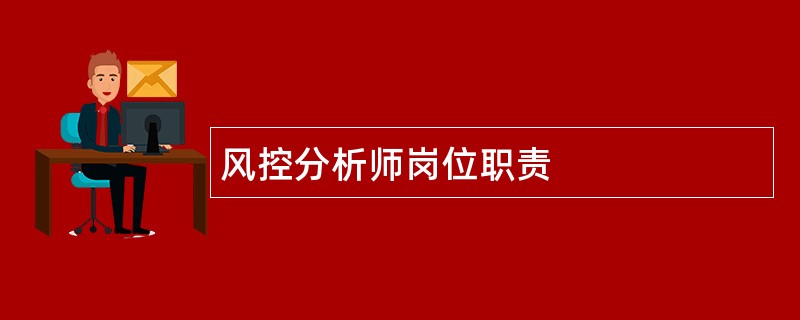 风控分析师岗位职责